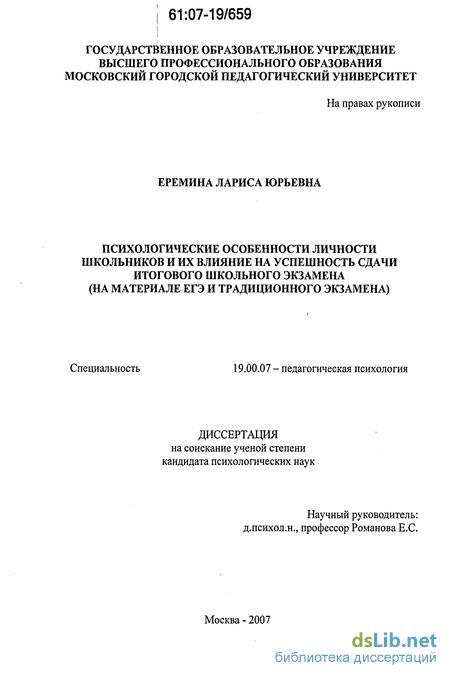 61:07-19/659

ГОСУДАРСТВЕННОЕ ОБРАЗОВАТЕЛЬНОЕ УЧРЕЖДЕНИЕ ВЫСШЕГО ПРОФЕССИОНАЛЬНОГО ОБРАЗОВАНИЯ МОСКОВСКИЙ ГОРОДСКОЙ ПЕДАГОГИЧЕСКИЙ УНИВЕРСИТЕТ

На правах рукописи

ЕРЕМИНА ЛАРИСА ЮРЬЕВНА

ПСИХОЛОГИЧЕСКИЕ ОСОБЕННОСТИ ЛИЧНОСТИ ШКОЛЬНИКОВ И ИХ ВЛИЯНИЕ НА УСПЕШНОСТЬ СДАЧИ ИТОГОВОГО ШКОЛЬНОГО ЭКЗАМЕНА (НА МАТЕРИАЛЕ ЕГЭ И ТРАДИЦИОННОГО ЭКЗАМЕНА)

Специальность 19.00.07 – педагогическая психология

ДИССЕРТАЦИЯ
на соискание ученой степени
кандидата психологических наук

Научный руководитель:
д.психол.н., профессор Романова Е.С.

Москва - 2007

dsLib.net
библиотека диссертаций